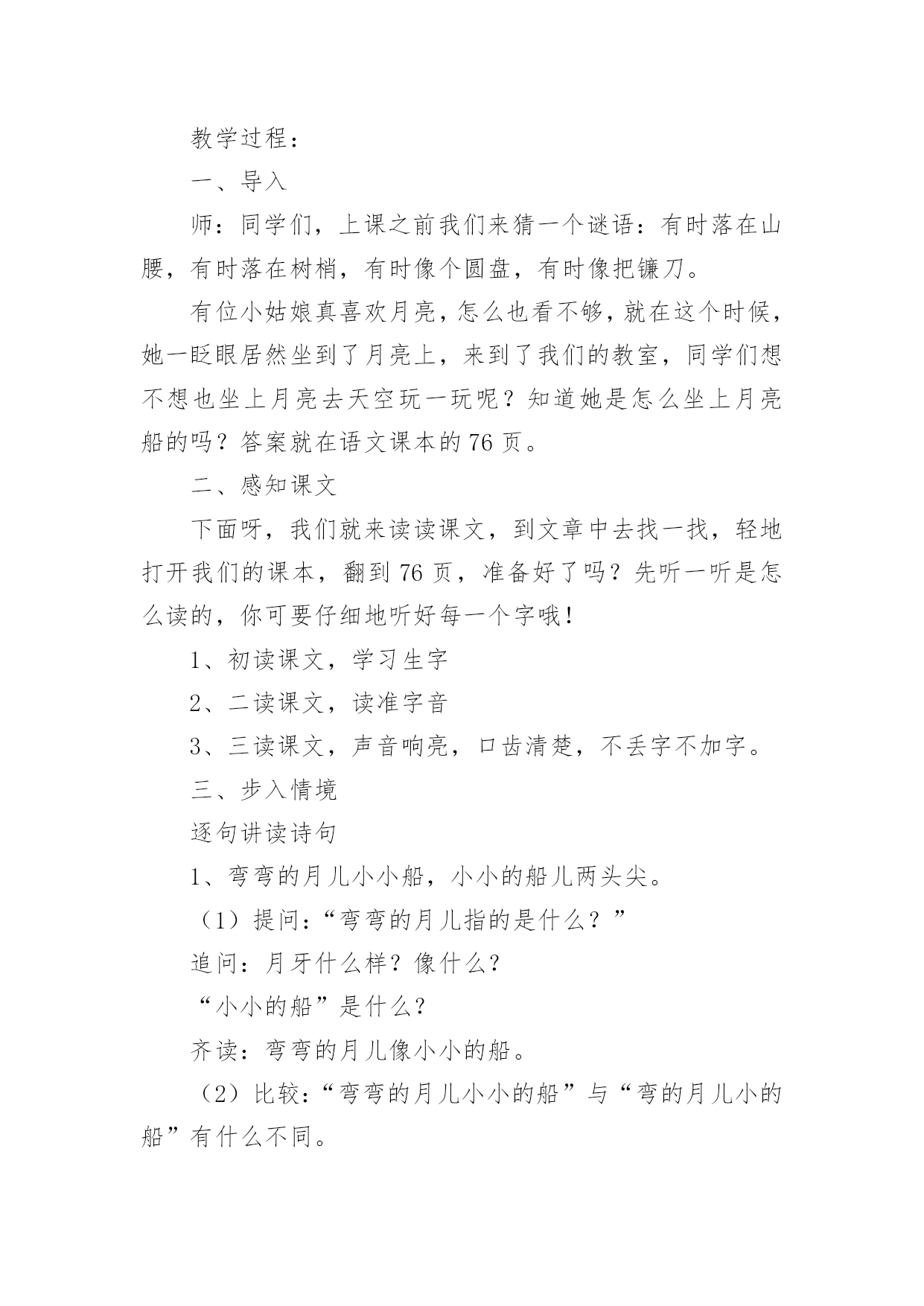 教学过程：

一、导入

师：同学们，上课之前我们来猜一个谜语：有时落在山腰，有时落在树梢，有时像个圆盘，有时像把镰刀。

有位小姑娘真喜欢月亮，怎么也看不够，就在这个时候，她一眨眼居然坐到了月亮上，来到了我们的教室，同学们想不想也坐上月亮去天空玩一玩呢？知道她是怎么坐上月亮船的吗？答案就在语文课本的76页。

二、感知课文

下面呀，我们就来读读课文，到文章中去找一找，轻地打开我们的课本，翻到76页，准备好了吗？先听一听是怎么读的，你可要仔细地听好每一个字哦！

1、初读课文，学习生字

2、二读课文，读准字音

3、三读课文，声音响亮，口齿清楚，不丢字不加字。

三、步入情境

逐句讲读诗句

1、弯弯的月儿小小船，小小的船儿两头尖。

（1）提问：“弯弯的月儿指的是什么？”

追问：月牙什么样？像什么？

“小小的船”是什么？

齐读：弯弯的月儿像小小的船。

（2）比较：“弯弯的月儿小小的船”与“弯的月儿小的船”有什么不同。